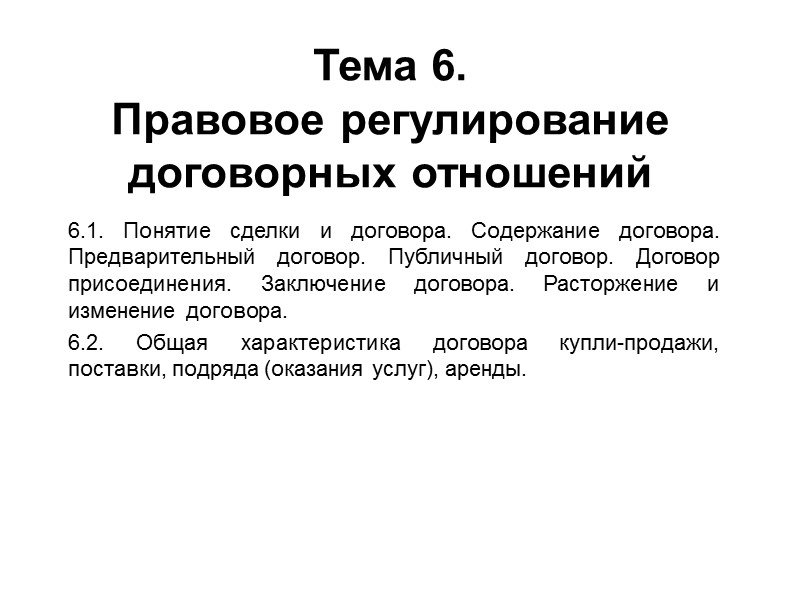 Тема 6.
Правовое регулирование договорных отношений

6.1. Понятие сделки и договора. Содержание договора. Предварительный договор. Публичный договор. Договор присоединения. Заключение договора. Расторжение и изменение договора.

6.2. Общая характеристика договора купли-продажи, поставки, подряда (оказания услуг), аренды.